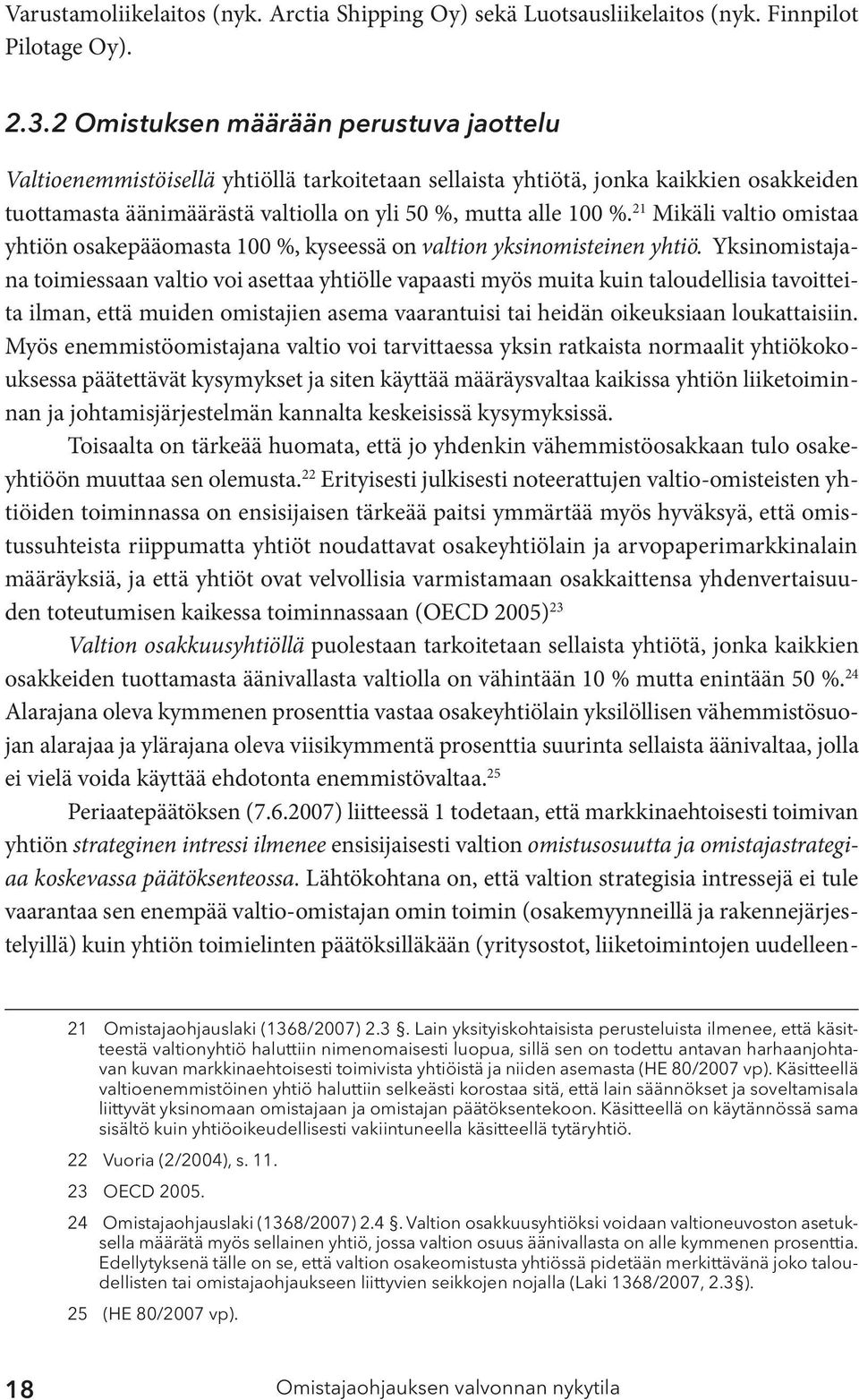 Varustamoliikelaitos (nyk. Arctia Shipping Oy) sekä Luotsausliikelaitos (nyk. Finnpilot Pilotage Oy).

2.3.2 Omistuksen määrään perustuva jaottelu

Valtioenemmistöisellä yhtiöllä tarkoitetaan sellaista yhtiötä, jonka kaikkien osakkeiden tuottamasta äänimäärästä valtiolla on yli 50 %, mutta alle 100 %.$^{21}$ Mikäli valtio omistaa yhtiön osakepääomasta 100 %, kyseessä on valtion yksinomisteinen yhtiö. Yksinomistajana toimiessaan valtio voi asettaa yhtiölle vapaasti myös muita kuin taloudellisia tavoitteita ilman, että muiden omistajien asema vaarantuisi tai heidän oikeuksiaan loukattaisiin. Myös enemmistöomistajana valtio voi tarvittaessa yksin ratkaista normaalit yhtiökokouksessa päätettävät kysymykset ja siten käyttää määräysvaltaa kaikissa yhtiön liiketoiminnan ja johtamisjärjestelmän kannalta keskeisissä kysymyksissä.

Toisaalta on tärkeää huomata, että jo yhdenkin vähemmistöosakkaan tulo osakeyhtiöön muuttaa sen olemusta.$^{22}$ Erityisesti julkisesti noteerattujen valtio-omisteisten yhtiöiden toiminnassa on ensisijaisen tärkeää paitsi ymmärtää myös hyväksyä, että omistussuhteista riippumatta yhtiöt noudattavat osakeyhtiölain ja arvopaperimarkkinalain määräyksiä, ja että yhtiöt ovat velvollisia varmistamaan osakkaittensa yhdenvertaisuuden toteutumisen kaikessa toiminnassaan (OECD 2005)$^{23}$

Valtion osakkuusyhtiöllä puolestaan tarkoitetaan sellaista yhtiötä, jonka kaikkien osakkeiden tuottamasta äänivallasta valtiolla on vähintään 10 % mutta enintään 50 %.$^{24}$ Alarajana oleva kymmenen prosenttia vastaa osakeyhtiölain yksilöllisen vähemmistösuojan alarajaa ja ylärajana oleva viisikymmentä prosenttia suurinta sellaista äänivaltaa, jolla ei vielä voida käyttää ehdotonta enemmistövaltaa.$^{25}$

Periaatepäätöksen (7.6.2007) liitteessä 1 todetaan, että markkinaehtoisesti toimivan yhtiön strateginen intressi ilmenee ensisijaisesti valtion omistusosuutta ja omistajastrategiaa koskevassa päätöksenteossa. Lähtökohtana on, että valtion strategisia intressejä ei tule vaarantaa sen enempää valtio-omistajan omin toimin (osakemyynneillä ja rakennejärjestelyillä) kuin yhtiön toimielinten päätöksilläkään (yritysostot, liiketoimintojen uudelleen-

21 Omistajaohjauslaki (1368/2007) 2.3 §. Lain yksityiskohtaisista perusteluista ilmenee, että käsitteestä valtionyhtiö haluttiin nimenomaisesti luopua, sillä sen on todettu antavan harhaanjohtavan kuvan markkinaehtoisesti toimivista yhtiöistä ja niiden asemasta (HE 80/2007 vp). Käsitteellä valtioenemmistöinen yhtiö haluttiin selkeästi korostaa sitä, että lain säännökset ja soveltamisala liittyvät yksinomaan omistajaan ja omistajan päätöksentekoon. Käsitteellä on käytännössä sama sisältö kuin yhtiöoikeudellisesti vakiintuneella käsitteellä tytäryhtiö.

22 Vuoria (2/2004), s. 11.

23 OECD 2005.

24 Omistajaohjauslaki (1368/2007) 2.4 §. Valtion osakkuusyhtiöksi voidaan valtioneuvoston asetuksella määrätä myös sellainen yhtiö, jossa valtion osuus äänivallasta on alle kymmenen prosenttia. Edellytyksenä tälle on se, että valtion osakeomistusta yhtiössä pidetään merkittävänä joko taloudellisten tai omistajaohjaukseen liittyvien seikkojen nojalla (Laki 1368/2007, 2.3 §).

25 (HE 80/2007 vp).

18 Omistajaohjauksen valvonnan nykytila